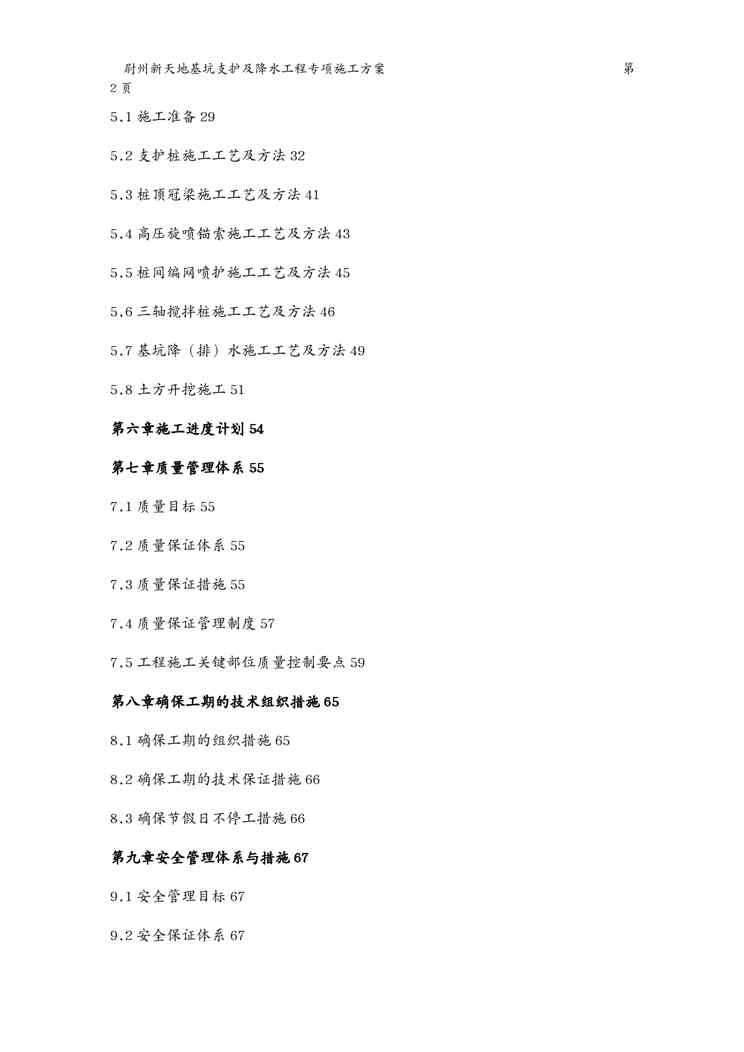 尉州新天地基坑支护及降水工程专项施工方案 第 2 页

5.1 施工准备 29

5.2 支护桩施工工艺及方法 32

5.3 桩顶冠梁施工工艺及方法 41

5.4 高压旋喷锚索施工工艺及方法 43

5.5 桩间编网喷护施工工艺及方法 45

5.6 三轴搅拌桩施工工艺及方法 46

5.7 基坑降（排）水施工工艺及方法 49

5.8 土方开挖施工 51

第六章施工进度计划 54

第七章质量管理体系 55

7.1 质量目标 55

7.2 质量保证体系 55

7.3 质量保证措施 55

7.4 质量保证管理制度 57

7.5 工程施工关键部位质量控制要点 59

第八章确保工期的技术组织措施 65

8.1 确保工期的组织措施 65

8.2 确保工期的技术保证措施 66

8.3 确保节假日不停工措施 66

第九章安全管理体系与措施 67

9.1 安全管理目标 67

9.2 安全保证体系 67